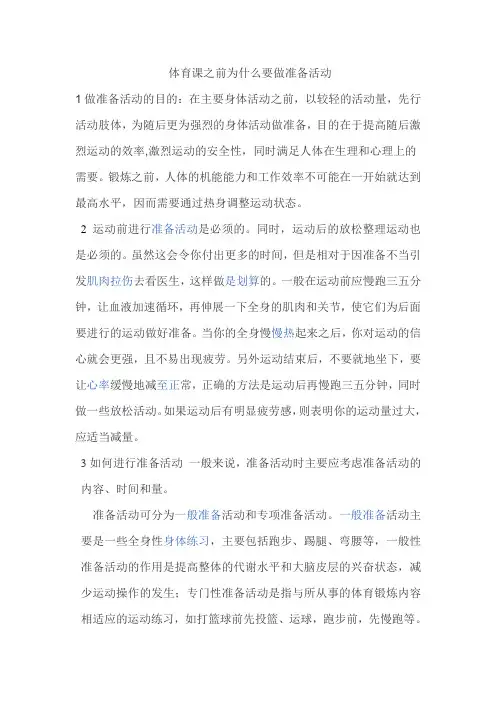 体育课之前为什么要做准备活动

1 做准备活动的目的：在主要身体活动之前，以较轻的活动量，先行活动肢体，为随后更为强烈的身体活动做准备，目的在于提高随后激烈运动的效率,激烈运动的安全性，同时满足人体在生理和心理上的需要。锻炼之前，人体的机能能力和工作效率不可能在一开始就达到最高水平，因而需要通过热身调整运动状态。

2 运动前进行准备活动是必须的。同时，运动后的放松整理运动也是必须的。虽然这会令你付出更多的时间，但是相对于因准备不当引发肌肉拉伤去看医生，这样做是划算的。一般在运动前应慢跑三五分钟，让血液加速循环，再伸展一下全身的肌肉和关节，使它们为后面要进行的运动做好准备。当你的全身慢慢热起来之后，你对运动的信心就会更强，且不易出现疲劳。另外运动结束后，不要就地坐下，要让心率缓慢地减至正常，正确的方法是运动后再慢跑三五分钟，同时做一些放松活动。如果运动后有明显疲劳感，则表明你的运动量过大，应适当减量。

3 如何进行准备活动 一般来说，准备活动时主要应考虑准备活动的内容、时间和量。

准备活动可分为一般准备活动和专项准备活动。一般准备活动主要是一些全身性身体练习，主要包括跑步、踢腿、弯腰等，一般性准备活动的作用是提高整体的代谢水平和大脑皮层的兴奋状态，减少运动操作的发生；专门性准备活动是指与所从事的体育锻炼内容相适应的运动练习，如打篮球前先投篮、运球，跑步前，先慢跑等。